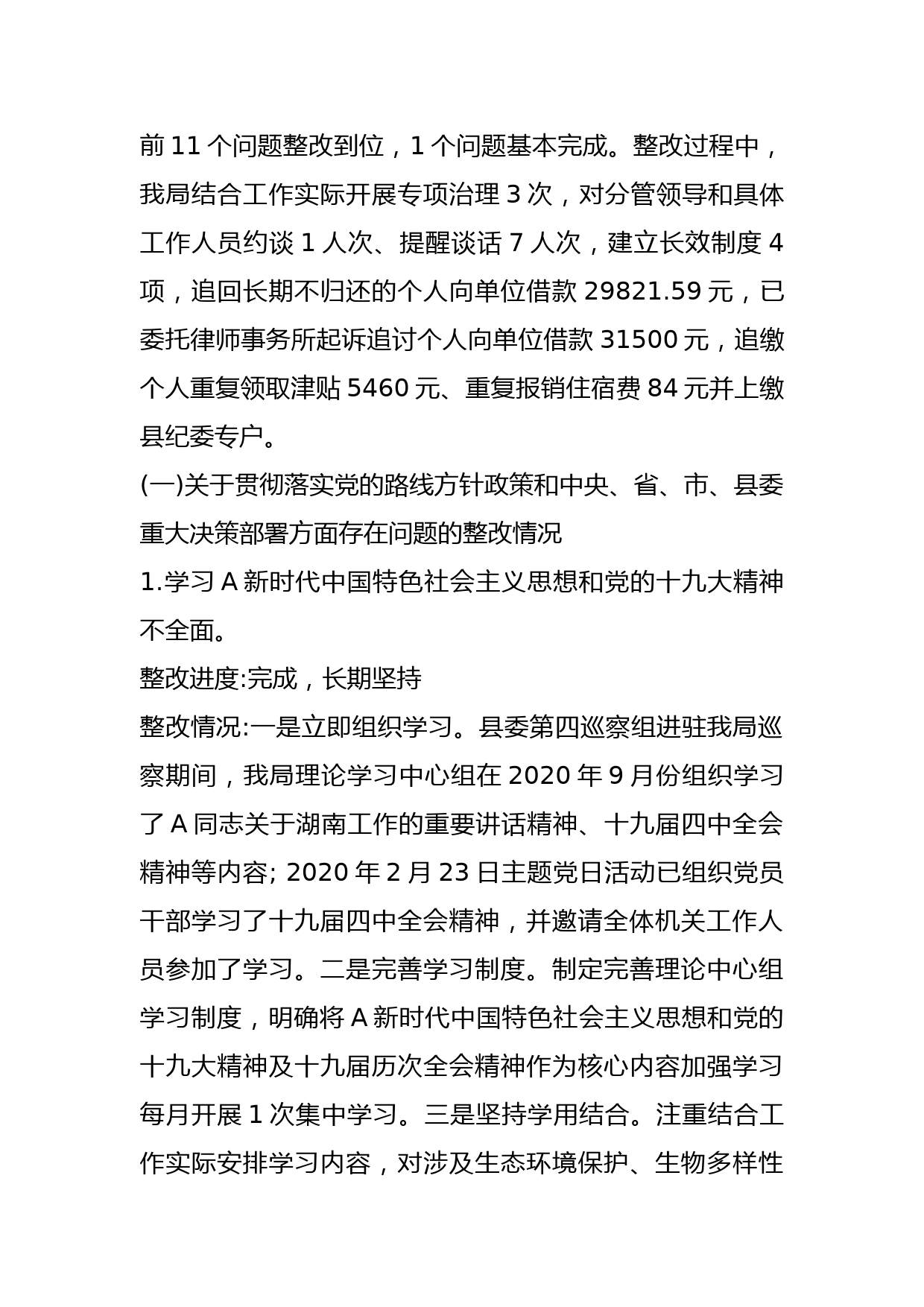 前 11 个问题整改到位，1 个问题基本完成。整改过程中，我局结合工作实际开展专项治理 3 次，对分管领导和具体工作人员约谈 1 人次、提醒谈话 7 人次，建立长效制度 4 项，追回长期不归还的个人向单位借款 29821.59 元，已委托律师事务所起诉追讨个人向单位借款 31500 元，追缴个人重复领取津贴 5460 元、重复报销住宿费 84 元并上缴县纪委专户。

(一)关于贯彻落实党的路线方针政策和中央、省、市、县委重大决策部署方面存在问题的整改情况

1.学习 A 新时代中国特色社会主义思想和党的十九大精神不全面。

整改进度:完成，长期坚持

整改情况:一是立即组织学习。县委第四巡察组进驻我局巡察期间，我局理论学习中心组在 2020 年 9 月份组织学习了 A 同志关于湖南工作的重要讲话精神、十九届四中全会精神等内容; 2020 年 2 月 23 日主题党日活动已组织党员干部学习了十九届四中全会精神，并邀请全体机关工作人员参加了学习。二是完善学习制度。制定完善理论中心组学习制度，明确将 A 新时代中国特色社会主义思想和党的十九大精神及十九届历次全会精神作为核心内容加强学习每月开展 1 次集中学习。三是坚持学用结合。注重结合工作实际安排学习内容，对涉及生态环境保护、生物多样性